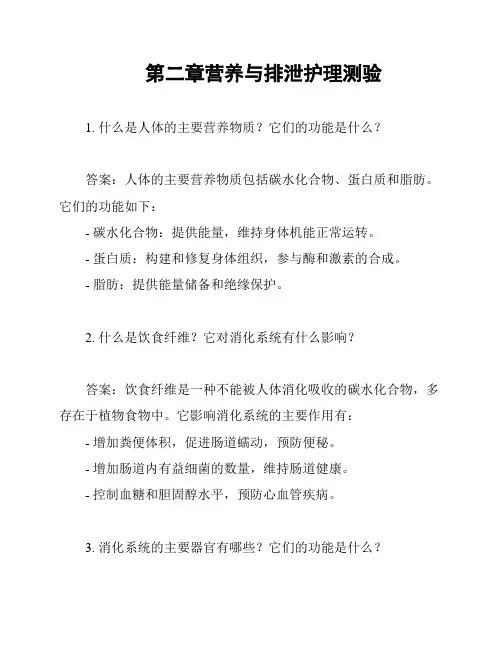 第二章营养与排泄护理测验

1. 什么是人体的主要营养物质？它们的功能是什么？

答案：人体的主要营养物质包括碳水化合物、蛋白质和脂肪。它们的功能如下：
- 碳水化合物：提供能量，维持身体机能正常运转。
- 蛋白质：构建和修复身体组织，参与酶和激素的合成。
- 脂肪：提供能量储备和绝缘保护。

2. 什么是饮食纤维？它对消化系统有什么影响？

答案：饮食纤维是一种不能被人体消化吸收的碳水化合物，多存在于植物食物中。它影响消化系统的主要作用有：
- 增加粪便体积，促进肠道蠕动，预防便秘。
- 增加肠道内有益细菌的数量，维持肠道健康。
- 控制血糖和胆固醇水平，预防心血管疾病。

3. 消化系统的主要器官有哪些？它们的功能是什么？